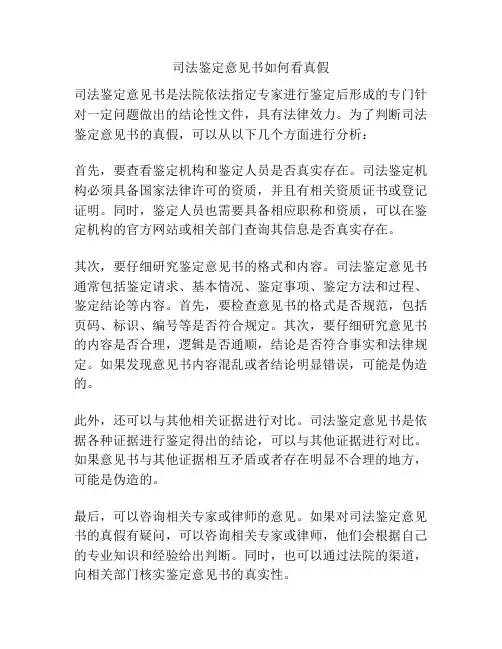 司法鉴定意见书如何看真假

司法鉴定意见书是法院依法指定专家进行鉴定后形成的专门针对一定问题做出的结论性文件，具有法律效力。为了判断司法鉴定意见书的真假，可以从以下几个方面进行分析：

首先，要查看鉴定机构和鉴定人员是否真实存在。司法鉴定机构必须具备国家法律许可的资质，并且有相关资质证书或登记证明。同时，鉴定人员也需要具备相应职称和资质，可以在鉴定机构的官方网站或相关部门查询其信息是否真实存在。

其次，要仔细研究鉴定意见书的格式和内容。司法鉴定意见书通常包括鉴定请求、基本情况、鉴定事项、鉴定方法和过程、鉴定结论等内容。首先，要检查意见书的格式是否规范，包括页码、标识、编号等是否符合规定。其次，要仔细研究意见书的内容是否合理，逻辑是否通顺，结论是否符合事实和法律规定。如果发现意见书内容混乱或者结论明显错误，可能是伪造的。

此外，还可以与其他相关证据进行对比。司法鉴定意见书是依据各种证据进行鉴定得出的结论，可以与其他证据进行对比。如果意见书与其他证据相互矛盾或者存在明显不合理的地方，可能是伪造的。

最后，可以咨询相关专家或律师的意见。如果对司法鉴定意见书的真假有疑问，可以咨询相关专家或律师，他们会根据自己的专业知识和经验给出判断。同时，也可以通过法院的渠道，向相关部门核实鉴定意见书的真实性。